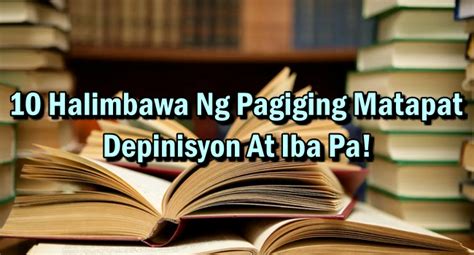 10 Halimbawa Ng Pagiging Matapat
Depinisyon At Iba Pa!